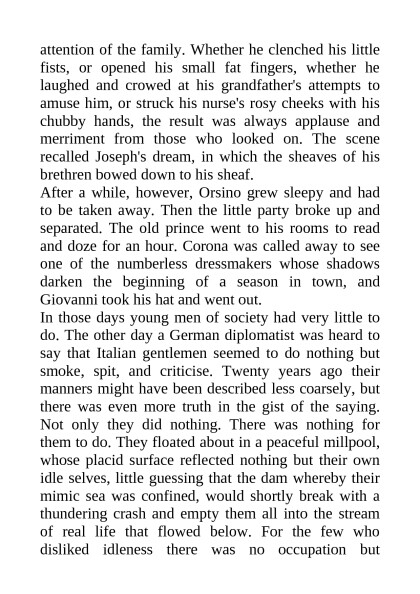 attention of the family. Whether he clenched his little fists, or opened his small fat fingers, whether he laughed and crowed at his grandfather's attempts to amuse him, or struck his nurse's rosy cheeks with his chubby hands, the result was always applause and merriment from those who looked on. The scene recalled Joseph's dream, in which the sheaves of his brethren bowed down to his sheaf.

After a while, however, Orsino grew sleepy and had to be taken away. Then the little party broke up and separated. The old prince went to his rooms to read and doze for an hour. Corona was called away to see one of the numberless dressmakers whose shadows darken the beginning of a season in town, and Giovanni took his hat and went out.

In those days young men of society had very little to do. The other day a German diplomatist was heard to say that Italian gentlemen seemed to do nothing but smoke, spit, and criticise. Twenty years ago their manners might have been described less coarsely, but there was even more truth in the gist of the saying. Not only they did nothing. There was nothing for them to do. They floated about in a peaceful millpool, whose placid surface reflected nothing but their own idle selves, little guessing that the dam whereby their mimic sea was confined, would shortly break with a thundering crash and empty them all into the stream of real life that flowed below. For the few who disliked idleness there was no occupation but